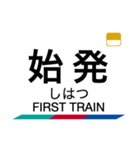 始発
しはつ
FIRST TRAIN